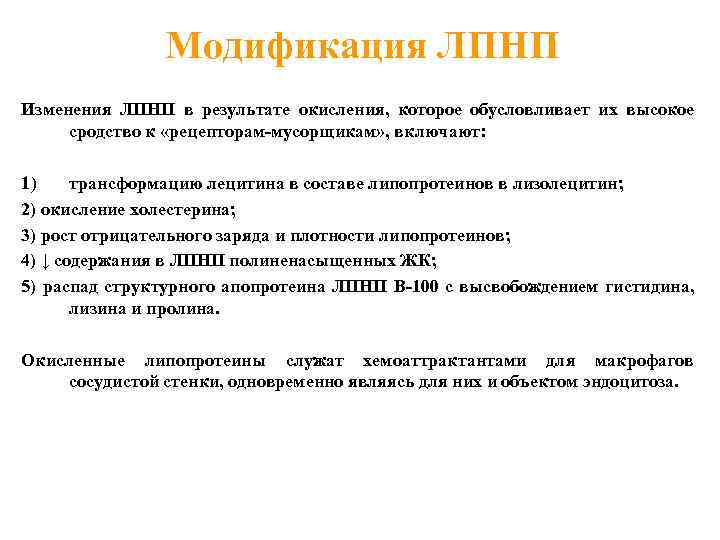 Модификация ЛПНП

Изменения ЛПНП в результате окисления, которое обусловливает их высокое сродство к «рецепторам-мусорщикам», включают:

1) трансформацию лецитина в составе липопротеинов в лизолецитин;

2) окисление холестерина;

3) рост отрицательного заряда и плотности липопротеинов;

4) ↓ содержания в ЛПНП полиненасыщенных ЖК;

5) распад структурного апопротеина ЛПНП В-100 с высвобождением гистидина, лизина и пролина.

Окисленные липопротеины служат хемоаттрактантами для макрофагов сосудистой стенки, одновременно являясь для них и объектом эндоцитоза.